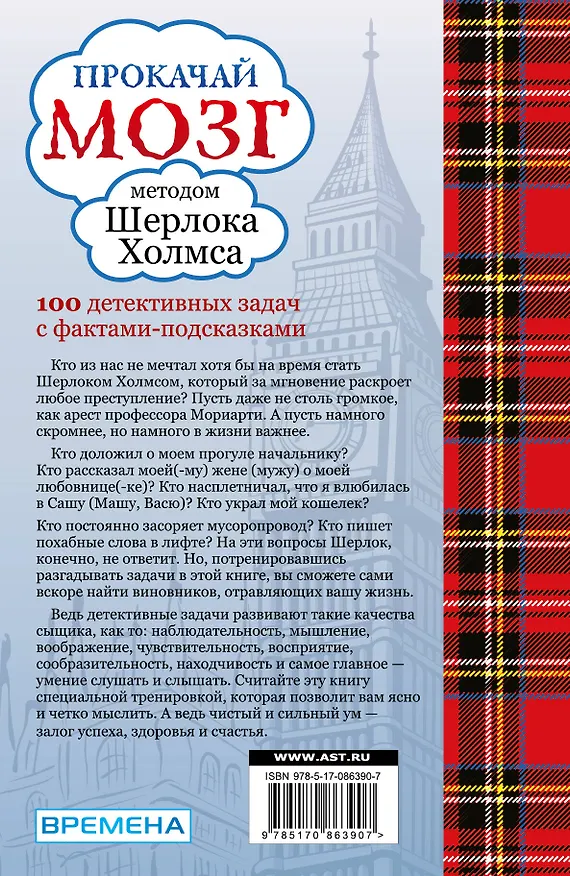 ПРОКАЧАЙ
МОЗГ
методом
Шерлока
Холмса

100 детективных задач с фактами-подсказками

Кто из нас не мечтал хотя бы на время стать Шерлоком Холмсом, который за мгновение раскроет любое преступление? Пусть даже не столь громкое, как арест профессора Мориарти. А пусть намного скромнее, но намного в жизни важнее.

Кто доложил о моем прогуле начальнику? Кто рассказал моей(-му) жене (мужу) о моей любовнице(-ке)? Кто насплетничал, что я влюбилась в Сашу (Машу, Васю)? Кто украл мой кошелек?

Кто постоянно засоряет мусоропровод? Кто пишет похабные слова в лифте? На эти вопросы Шерлок, конечно, не ответит. Но, потренировавшись разгадывать задачи в этой книге, вы сможете сами вскоре найти виновников, отравляющих вашу жизнь.

Ведь детективные задачи развивают такие качества сыщика, как то: наблюдательность, мышление, воображение, чувствительность, восприятие, сообразительность, находчивость и самое главное — умение слушать и слышать. Считайте эту книгу специальной тренировкой, которая позволит вам ясно и четко мыслить. А ведь чистый и сильный ум — залог успеха, здоровья и счастья.

WWW.AST.RU
ISBN 978-5-17-086390-7
9 785170 863907 >

ВРЕМЕНА